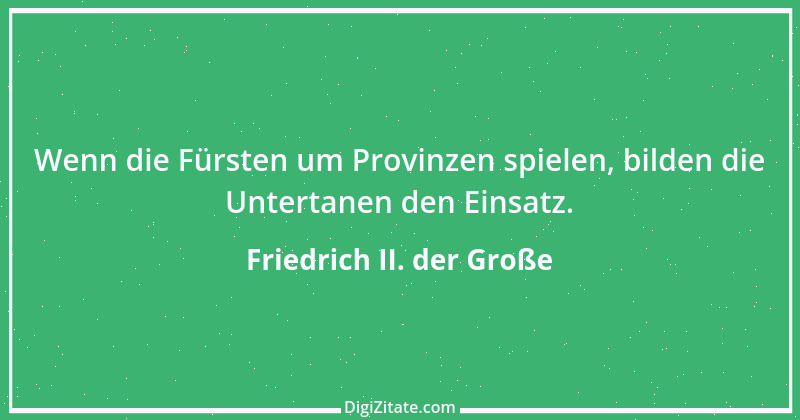 Wenn die Fürsten um Provinzen spielen, bilden die Untertanen den Einsatz.

Friedrich II. der Große

DigiZitate.com